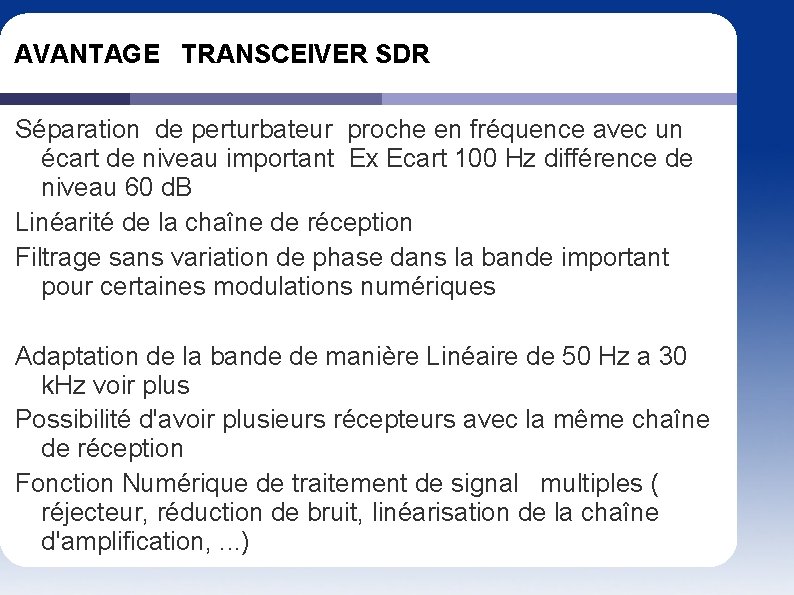 AVANTAGE   TRANSCEIVER SDR

Séparation  de perturbateur  proche en fréquence avec un écart de niveau important  Ex Ecart 100 Hz différence de niveau 60 dB

Linéarité de la chaîne de réception

Filtrage sans variation de phase dans la bande important pour certaines modulations numériques

Adaptation de la bande de manière Linéaire de 50 Hz a 30 kHz voir plus

Possibilité d'avoir plusieurs récepteurs avec la même chaîne de réception

Fonction Numérique de traitement de signal   multiples ( réjecteur, réduction de bruit, linéarisation de la chaîne d'amplification, ...)